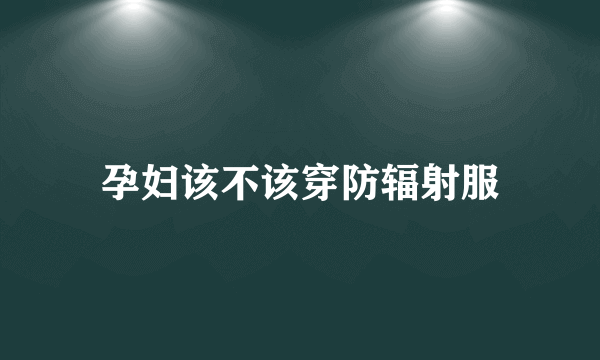 孕妇该不该穿防辐射服